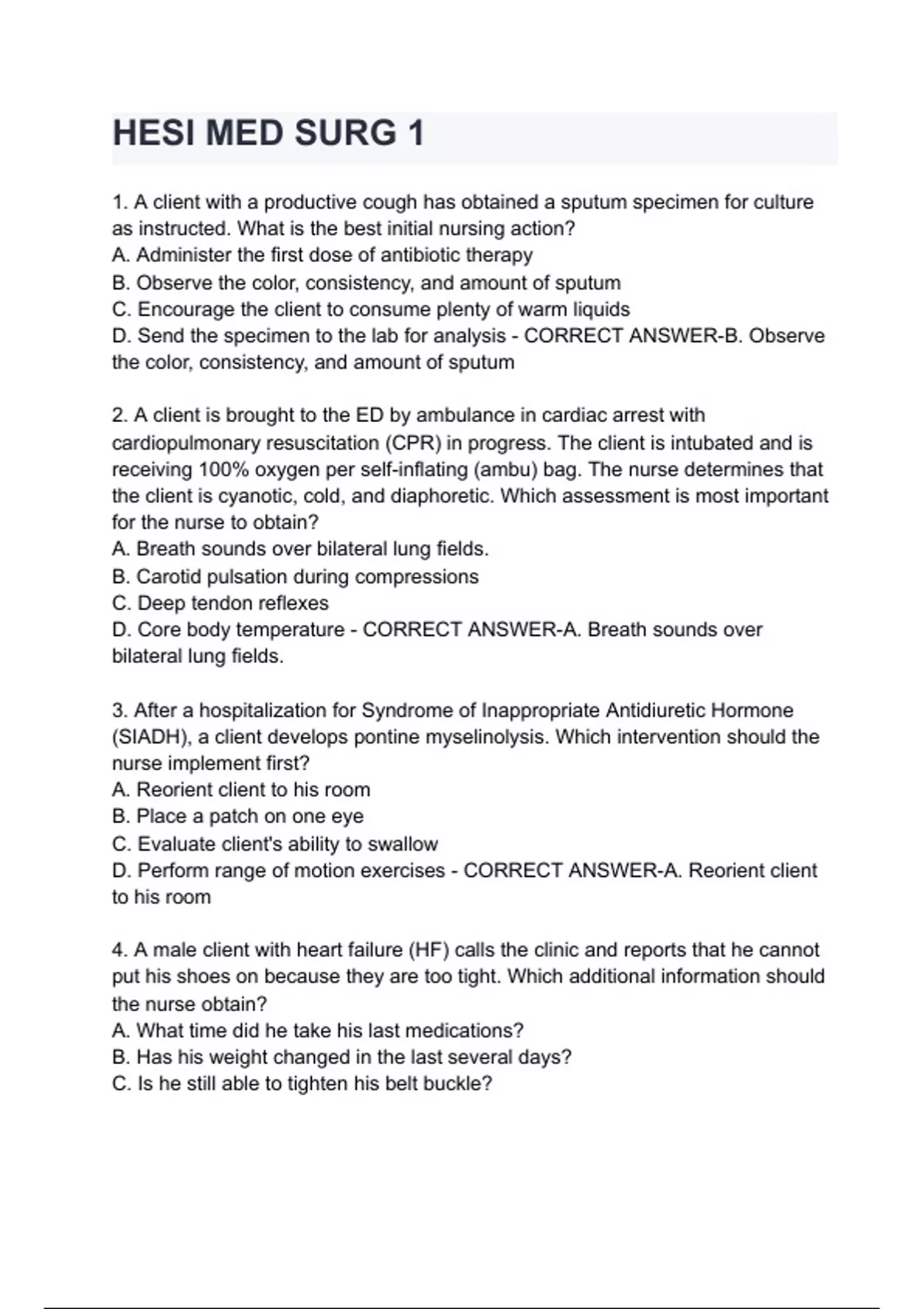 HESI MED SURG 1

1. A client with a productive cough has obtained a sputum specimen for culture as instructed. What is the best initial nursing action?
A. Administer the first dose of antibiotic therapy
B. Observe the color, consistency, and amount of sputum
C. Encourage the client to consume plenty of warm liquids
D. Send the specimen to the lab for analysis - CORRECT ANSWER-B. Observe the color, consistency, and amount of sputum

2. A client is brought to the ED by ambulance in cardiac arrest with cardiopulmonary resuscitation (CPR) in progress. The client is intubated and is receiving 100% oxygen per self-inflating (ambu) bag. The nurse determines that the client is cyanotic, cold, and diaphoretic. Which assessment is most important for the nurse to obtain?
A. Breath sounds over bilateral lung fields.
B. Carotid pulsation during compressions
C. Deep tendon reflexes
D. Core body temperature - CORRECT ANSWER-A. Breath sounds over bilateral lung fields.

3. After a hospitalization for Syndrome of Inappropriate Antidiuretic Hormone (SIADH), a client develops pontine myselinolysis. Which intervention should the nurse implement first?
A. Reorient client to his room
B. Place a patch on one eye
C. Evaluate client's ability to swallow
D. Perform range of motion exercises - CORRECT ANSWER-A. Reorient client to his room

4. A male client with heart failure (HF) calls the clinic and reports that he cannot put his shoes on because they are too tight. Which additional information should the nurse obtain?
A. What time did he take his last medications?
B. Has his weight changed in the last several days?
C. Is he still able to tighten his belt buckle?